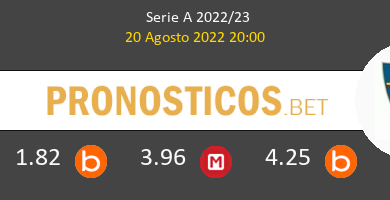 Serie A 2022/23
20 Agosto 2022 20:00

PRONOSTICOS.BET

1.82 b 3.96 M 4.25 b